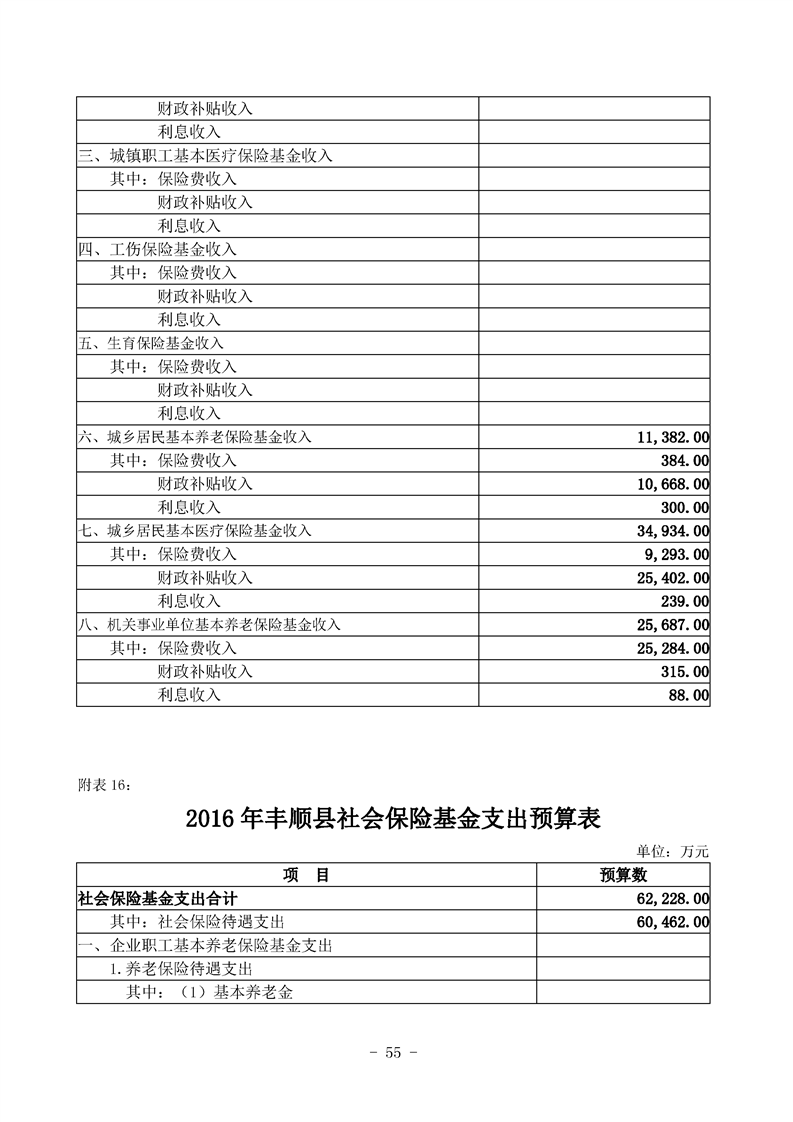 | | |
|---|---|
| 财政补贴收入 | |
| 利息收入 | |
| 三、城镇职工基本医疗保险基金收入 | |
| 其中：保险费收入 | |
| 财政补贴收入 | |
| 利息收入 | |
| 四、工伤保险基金收入 | |
| 其中：保险费收入 | |
| 财政补贴收入 | |
| 利息收入 | |
| 五、生育保险基金收入 | |
| 其中：保险费收入 | |
| 财政补贴收入 | |
| 利息收入 | |
| 六、城乡居民基本养老保险基金收入 | 11,382.00 |
| 其中：保险费收入 | 384.00 |
| 财政补贴收入 | 10,668.00 |
| 利息收入 | 300.00 |
| 七、城乡居民基本医疗保险基金收入 | 34,934.00 |
| 其中：保险费收入 | 9,293.00 |
| 财政补贴收入 | 25,402.00 |
| 利息收入 | 239.00 |
| 八、机关事业单位基本养老保险基金收入 | 25,687.00 |
| 其中：保险费收入 | 25,284.00 |
| 财政补贴收入 | 315.00 |
| 利息收入 | 88.00 |

附表 16：

2016 年丰顺县社会保险基金支出预算表

单位：万元

| 项　目 | 预算数 |
|---|---|
| 社会保险基金支出合计 | 62,228.00 |
| 其中：社会保险待遇支出 | 60,462.00 |
| 一、企业职工基本养老保险基金支出 | |
| 1.养老保险待遇支出 | |
| 其中：（1）基本养老金 | |

- 55 -